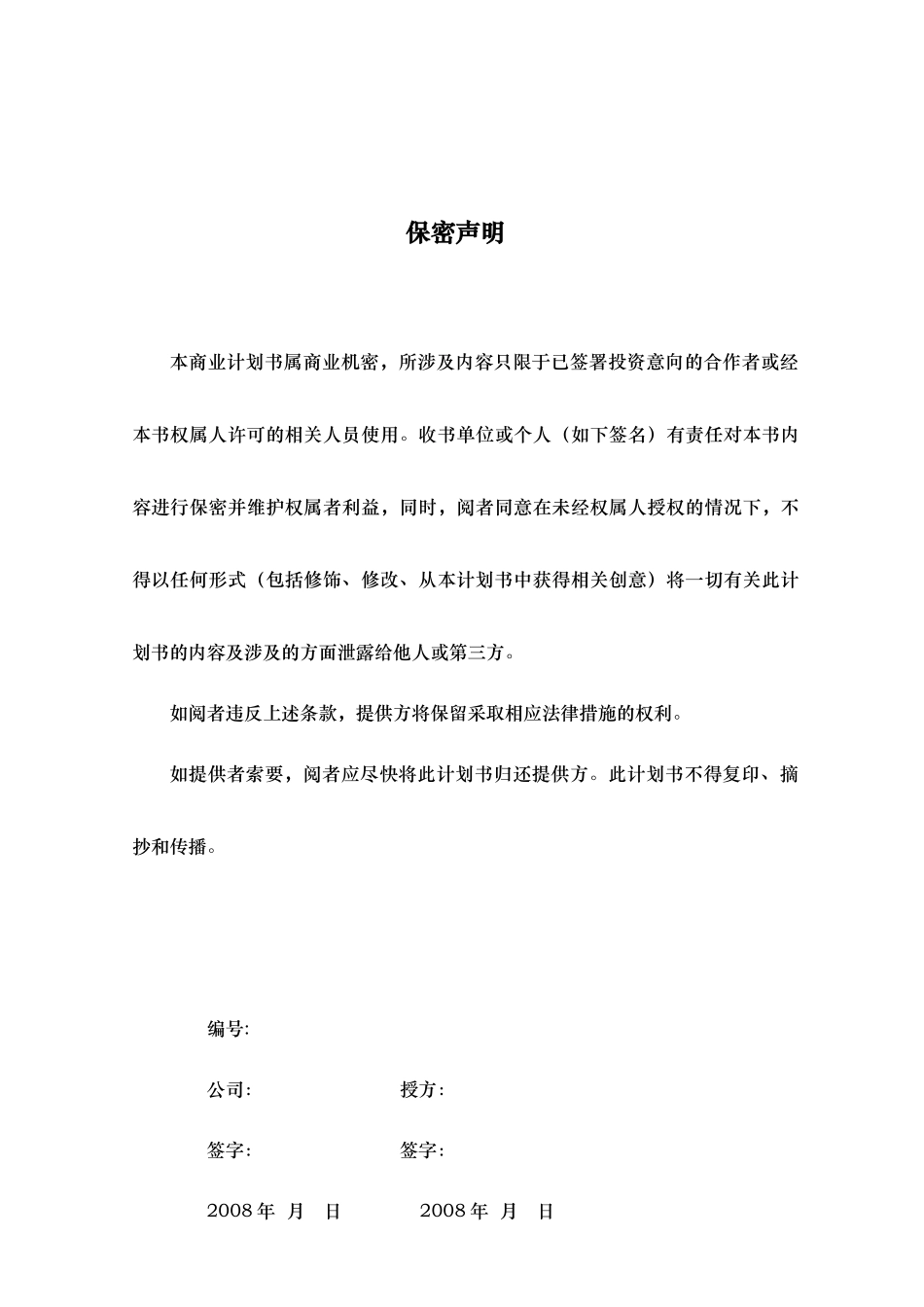 保密声明

本商业计划书属商业机密，所涉及内容只限于已签署投资意向的合作者或经本书权属人许可的相关人员使用。收书单位或个人（如下签名）有责任对本书内容进行保密并维护权属者利益，同时，阅者同意在未经权属人授权的情况下，不得以任何形式（包括修饰、修改、从本计划书中获得相关创意）将一切有关此计划书的内容及涉及的方面泄露给他人或第三方。

如阅者违反上述条款，提供方将保留采取相应法律措施的权利。

如提供者索要，阅者应尽快将此计划书归还提供方。此计划书不得复印、摘抄和传播。

编号:

公司:　　　　　　授方:

签字:　　　　　　签字:

2008 年　月　日　　　2008 年　月　日